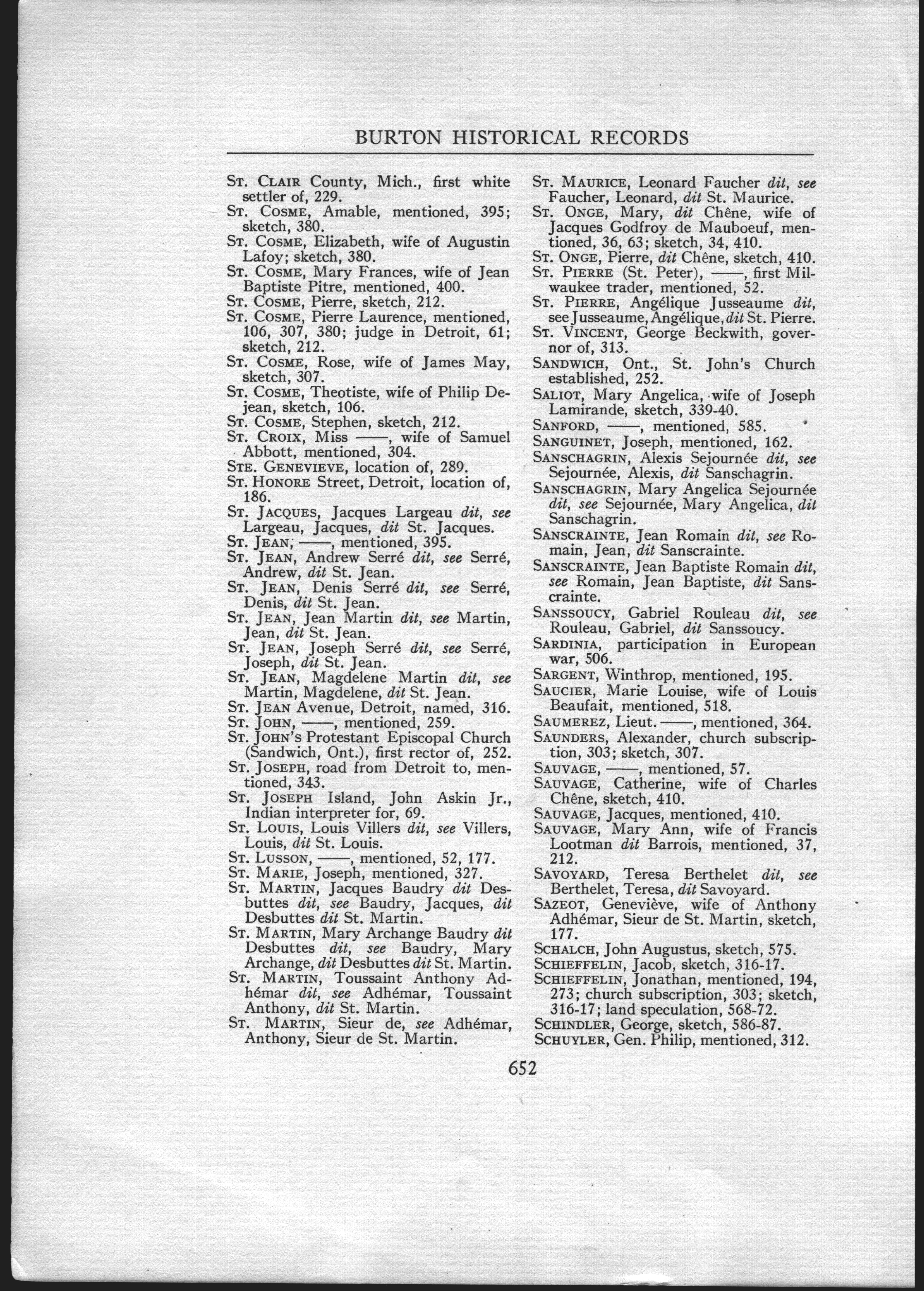 BURTON HISTORICAL RECORDS

St. Clair County, Mich., first white settler of, 229.
St. Cosme, Amable, mentioned, 395; sketch, 380.
St. Cosme, Elizabeth, wife of Augustin Lafoy; sketch, 380.
St. Cosme, Mary Frances, wife of Jean Baptiste Pitre, mentioned, 400.
St. Cosme, Pierre, sketch, 212.
St. Cosme, Pierre Laurence, mentioned, 106, 307, 380; judge in Detroit, 61; sketch, 212.
St. Cosme, Rose, wife of James May, sketch, 307.
St. Cosme, Theotiste, wife of Philip Dejean, sketch, 106.
St. Cosme, Stephen, sketch, 212.
St. Croix, Miss ——, wife of Samuel Abbott, mentioned, 304.
Ste. Genevieve, location of, 289.
St. Honore Street, Detroit, location of, 186.
St. Jacques, Jacques Largeau dit, see Largeau, Jacques, dit St. Jacques.
St. Jean, ——, mentioned, 395.
St. Jean, Andrew Serré dit, see Serré, Andrew, dit St. Jean.
St. Jean, Denis Serré dit, see Serré, Denis, dit St. Jean.
St. Jean, Jean Martin dit, see Martin, Jean, dit St. Jean.
St. Jean, Joseph Serré dit, see Serré, Joseph, dit St. Jean.
St. Jean, Magdelene Martin dit, see Martin, Magdelene, dit St. Jean.
St. Jean Avenue, Detroit, named, 316.
St. John, ——, mentioned, 259.
St. John's Protestant Episcopal Church (Sandwich, Ont.), first rector of, 252.
St. Joseph, road from Detroit to, mentioned, 343.
St. Joseph Island, John Askin Jr., Indian interpreter for, 69.
St. Louis, Louis Villers dit, see Villers, Louis, dit St. Louis.
St. Lusson, ——, mentioned, 52, 177.
St. Marie, Joseph, mentioned, 327.
St. Martin, Jacques Baudry dit Desbuttes dit, see Baudry, Jacques, dit Desbuttes dit St. Martin.
St. Martin, Mary Archange Baudry dit Desbuttes dit, see Baudry, Mary Archange, dit Desbuttes dit St. Martin.
St. Martin, Toussaint Anthony Adhémar dit, see Adhémar, Toussaint Anthony, dit St. Martin.
St. Martin, Sieur de, see Adhémar, Anthony, Sieur de St. Martin.

St. Maurice, Leonard Faucher dit, see Faucher, Leonard, dit St. Maurice.
St. Onge, Mary, dit Chêne, wife of Jacques Godfroy de Mauboeuf, mentioned, 36, 63; sketch, 34, 410.
St. Onge, Pierre, dit Chêne, sketch, 410.
St. Pierre (St. Peter), ——, first Milwaukee trader, mentioned, 52.
St. Pierre, Angélique Jusseaume dit, see Jusseaume, Angélique, dit St. Pierre.
St. Vincent, George Beckwith, governor of, 313.
Sandwich, Ont., St. John's Church established, 252.
Saliot, Mary Angelica, wife of Joseph Lamirande, sketch, 339-40.
Sanford, ——, mentioned, 585.
Sanguinet, Joseph, mentioned, 162.
Sanschagrin, Alexis Sejournée dit, see Sejournée, Alexis, dit Sanschagrin.
Sanschagrin, Mary Angelica Sejournée dit, see Sejournée, Mary Angelica, dit Sanschagrin.
Sanscrainte, Jean Romain dit, see Romain, Jean, dit Sanscrainte.
Sanscrainte, Jean Baptiste Romain dit, see Romain, Jean Baptiste, dit Sanscrainte.
Sanssoucy, Gabriel Rouleau dit, see Rouleau, Gabriel, dit Sanssoucy.
Sardinia, participation in European war, 506.
Sargent, Winthrop, mentioned, 195.
Saucier, Marie Louise, wife of Louis Beaufait, mentioned, 518.
Saumerez, Lieut. ——, mentioned, 364.
Saunders, Alexander, church subscription, 303; sketch, 307.
Sauvage, ——, mentioned, 57.
Sauvage, Catherine, wife of Charles Chêne, sketch, 410.
Sauvage, Jacques, mentioned, 410.
Sauvage, Mary Ann, wife of Francis Lootman dit Barrois, mentioned, 37, 212.
Savoyard, Teresa Berthelet dit, see Berthelet, Teresa, dit Savoyard.
Sazeot, Geneviève, wife of Anthony Adhémar, Sieur de St. Martin, sketch, 177.
Schalch, John Augustus, sketch, 575.
Schieffelin, Jacob, sketch, 316-17.
Schieffelin, Jonathan, mentioned, 194, 273; church subscription, 303; sketch, 316-17; land speculation, 568-72.
Schindler, George, sketch, 586-87.
Schuyler, Gen. Philip, mentioned, 312.

652